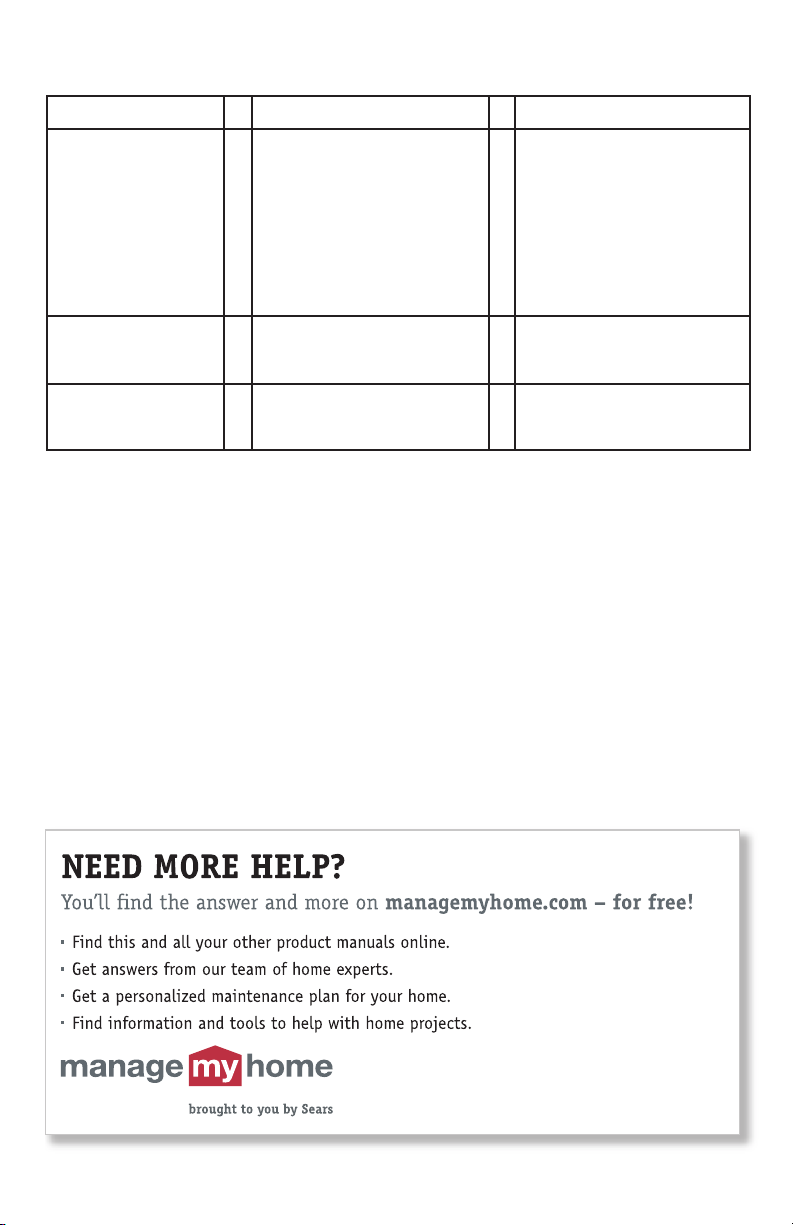 NEED MORE HELP?

You'll find the answer and more on managemyhome.com – for free!

• Find this and all your other product manuals online.
• Get answers from our team of home experts.
• Get a personalized maintenance plan for your home.
• Find information and tools to help with home projects.

manage my home

brought to you by Sears